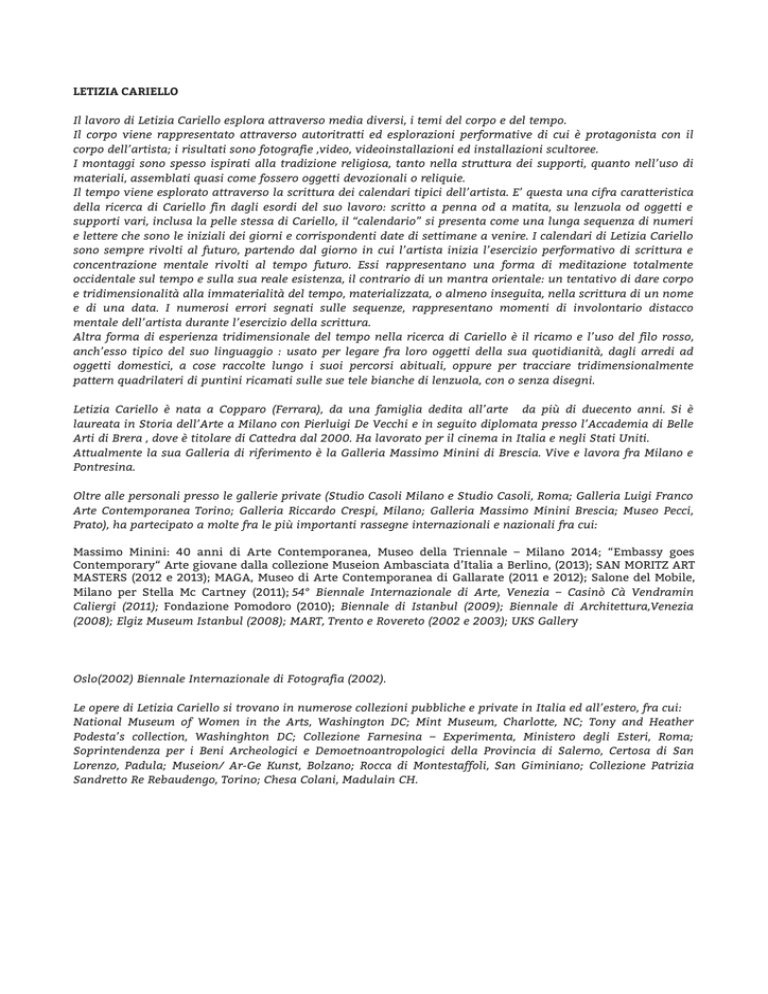 LETIZIA CARIELLO

Il lavoro di Letizia Cariello esplora attraverso media diversi, i temi del corpo e del tempo.
Il corpo viene rappresentato attraverso autoritratti ed esplorazioni performative di cui è protagonista con il corpo dell'artista; i risultati sono fotografie ,video, videoinstallazioni ed installazioni scultoree.
I montaggi sono spesso ispirati alla tradizione religiosa, tanto nella struttura dei supporti, quanto nell'uso di materiali, assemblati quasi come fossero oggetti devozionali o reliquie.
Il tempo viene esplorato attraverso la scrittura dei calendari tipici dell'artista. E' questa una cifra caratteristica della ricerca di Cariello fin dagli esordi del suo lavoro: scritto a penna od a matita, su lenzuola od oggetti e supporti vari, inclusa la pelle stessa di Cariello, il "calendario" si presenta come una lunga sequenza di numeri e lettere che sono le iniziali dei giorni e corrispondenti date di settimane a venire. I calendari di Letizia Cariello sono sempre rivolti al futuro, partendo dal giorno in cui l'artista inizia l'esercizio performativo di scrittura e concentrazione mentale rivolti al tempo futuro. Essi rappresentano una forma di meditazione totalmente occidentale sul tempo e sulla sua reale esistenza, il contrario di un mantra orientale: un tentativo di dare corpo e tridimensionalità alla immaterialità del tempo, materializzata, o almeno inseguita, nella scrittura di un nome e di una data. I numerosi errori segnati sulle sequenze, rappresentano momenti di involontario distacco mentale dell'artista durante l'esercizio della scrittura.
Altra forma di esperienza tridimensionale del tempo nella ricerca di Cariello è il ricamo e l'uso del filo rosso, anch'esso tipico del suo linguaggio : usato per legare fra loro oggetti della sua quotidianità, dagli arredi ad oggetti domestici, a cose raccolte lungo i suoi percorsi abituali, oppure per tracciare tridimensionalmente pattern quadrilateri di puntini ricamati sulle sue tele bianche di lenzuola, con o senza disegni.

Letizia Cariello è nata a Copparo (Ferrara), da una famiglia dedita all'arte da più di duecento anni. Si è laureata in Storia dell'Arte a Milano con Pierluigi De Vecchi e in seguito diplomata presso l'Accademia di Belle Arti di Brera , dove è titolare di Cattedra dal 2000. Ha lavorato per il cinema in Italia e negli Stati Uniti.
Attualmente la sua Galleria di riferimento è la Galleria Massimo Minini di Brescia. Vive e lavora fra Milano e Pontresina.

Oltre alle personali presso le gallerie private (Studio Casoli Milano e Studio Casoli, Roma; Galleria Luigi Franco Arte Contemporanea Torino; Galleria Riccardo Crespi, Milano; Galleria Massimo Minini Brescia; Museo Pecci, Prato), ha partecipato a molte fra le più importanti rassegne internazionali e nazionali fra cui:

Massimo Minini: 40 anni di Arte Contemporanea, Museo della Triennale – Milano 2014; "Embassy goes Contemporary" Arte giovane dalla collezione Museion Ambasciata d'Italia a Berlino, (2013); SAN MORITZ ART MASTERS (2012 e 2013); MAGA, Museo di Arte Contemporanea di Gallarate (2011 e 2012); Salone del Mobile, Milano per Stella Mc Cartney (2011); 54° Biennale Internazionale di Arte, Venezia – Casinò Cà Vendramin Caliergi (2011); Fondazione Pomodoro (2010); Biennale di Istanbul (2009); Biennale di Architettura,Venezia (2008); Elgiz Museum Istanbul (2008); MART, Trento e Rovereto (2002 e 2003); UKS Gallery

Oslo(2002) Biennale Internazionale di Fotografia (2002).

Le opere di Letizia Cariello si trovano in numerose collezioni pubbliche e private in Italia ed all'estero, fra cui: National Museum of Women in the Arts, Washington DC; Mint Museum, Charlotte, NC; Tony and Heather Podesta's collection, Washinghton DC; Collezione Farnesina – Experimenta, Ministero degli Esteri, Roma; Soprintendenza per i Beni Archeologici e Demoetnoantropologici della Provincia di Salerno, Certosa di San Lorenzo, Padula; Museion/ Ar-Ge Kunst, Bolzano; Rocca di Montestaffoli, San Giminiano; Collezione Patrizia Sandretto Re Rebaudengo, Torino; Chesa Colani, Madulain CH.